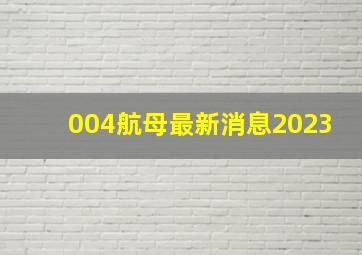 004航母最新消息2023